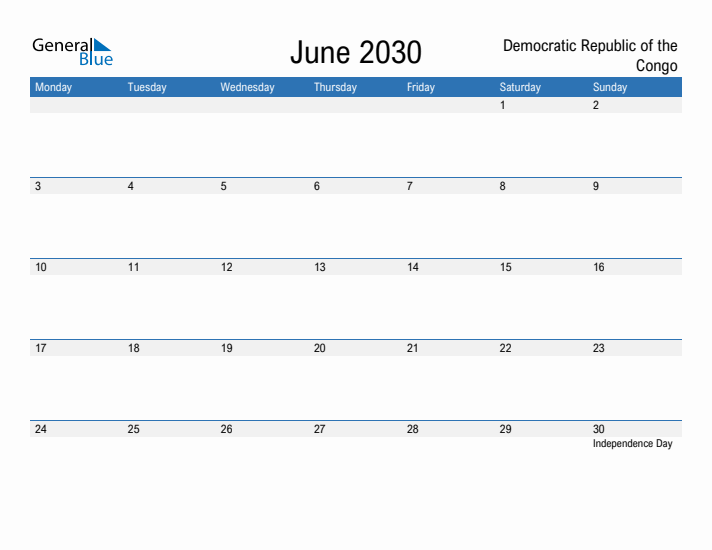 General Blue

June 2030

Democratic Republic of the Congo

| Monday | Tuesday | Wednesday | Thursday | Friday | Saturday | Sunday |
|---|---|---|---|---|---|---|
| | | | | | 1 | 2 |
| 3 | 4 | 5 | 6 | 7 | 8 | 9 |
| 10 | 11 | 12 | 13 | 14 | 15 | 16 |
| 17 | 18 | 19 | 20 | 21 | 22 | 23 |
| 24 | 25 | 26 | 27 | 28 | 29 | 30 Independence Day |